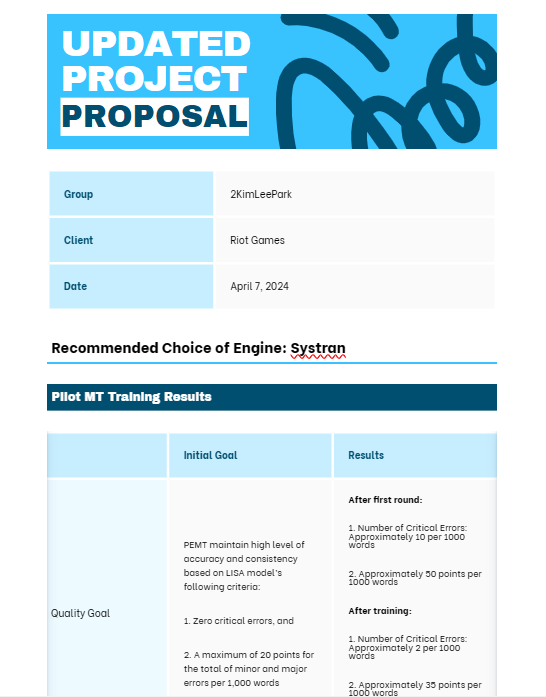 UPDATED PROJECT PROPOSAL

| Group | 2KimLeePark |
|---|---|
| Client | Riot Games |
| Date | April 7, 2024 |

Recommended Choice of Engine: Systran

Pilot MT Training Results

| | Initial Goal | Results |
|---|---|---|
| Quality Goal | PEMT maintain high level of accuracy and consistency based on LISA model's following criteria: 1. Zero critical errors, and 2. A maximum of 20 points for the total of minor and major errors per 1,000 words | **After first round:** 1. Number of Critical Errors: Approximately 10 per 1000 words 2. Approximately 50 points per 1000 words **After training:** 1. Number of Critical Errors: Approximately 2 per 1000 words 2. Approximately 35 points per 1000 words |